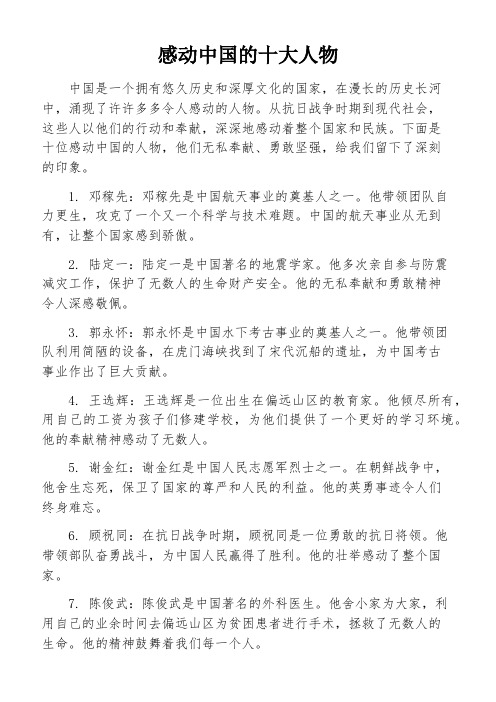 感动中国的十大人物

中国是一个拥有悠久历史和深厚文化的国家，在漫长的历史长河中，涌现了许许多多令人感动的人物。从抗日战争时期到现代社会，这些人以他们的行动和奉献，深深地感动着整个国家和民族。下面是十位感动中国的人物，他们无私奉献、勇敢坚强，给我们留下了深刻的印象。

1. 邓稼先：邓稼先是中国航天事业的奠基人之一。他带领团队自力更生，攻克了一个又一个科学与技术难题。中国的航天事业从无到有，让整个国家感到骄傲。

2. 陆定一：陆定一是中国著名的地震学家。他多次亲自参与防震减灾工作，保护了无数人的生命财产安全。他的无私奉献和勇敢精神令人深感敬佩。

3. 郭永怀：郭永怀是中国水下考古事业的奠基人之一。他带领团队利用简陋的设备，在虎门海峡找到了宋代沉船的遗址，为中国考古事业作出了巨大贡献。

4. 王选辉：王选辉是一位出生在偏远山区的教育家。他倾尽所有，用自己的工资为孩子们修建学校，为他们提供了一个更好的学习环境。他的奉献精神感动了无数人。

5. 谢金红：谢金红是中国人民志愿军烈士之一。在朝鲜战争中，他舍生忘死，保卫了国家的尊严和人民的利益。他的英勇事迹令人们终身难忘。

6. 顾祝同：在抗日战争时期，顾祝同是一位勇敢的抗日将领。他带领部队奋勇战斗，为中国人民赢得了胜利。他的壮举感动了整个国家。

7. 陈俊武：陈俊武是中国著名的外科医生。他舍小家为大家，利用自己的业余时间去偏远山区为贫困患者进行手术，拯救了无数人的生命。他的精神鼓舞着我们每一个人。